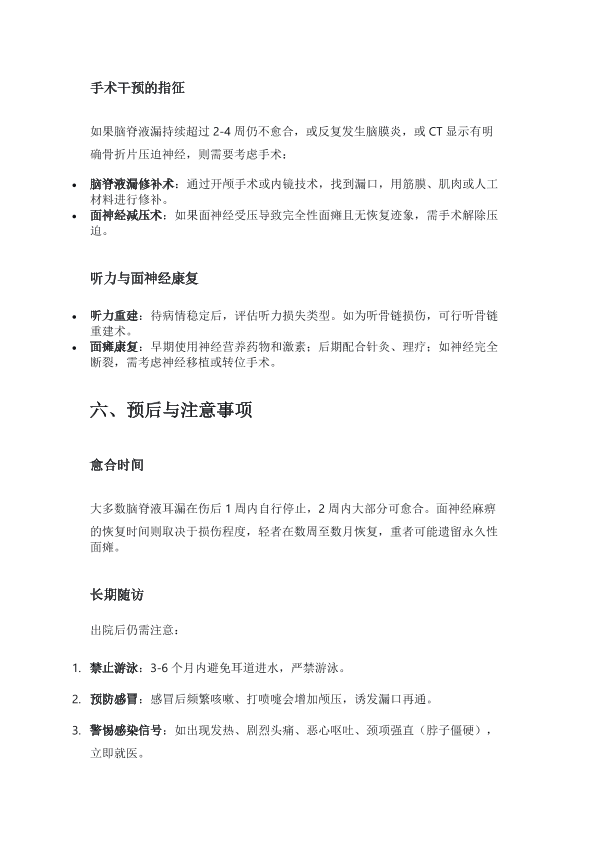 手术干预的指征

如果脑脊液漏持续超过2-4周仍不愈合，或反复发生脑膜炎，或CT显示有明确骨折片压迫神经，则需要考虑手术：

• 脑脊液漏修补术：通过开颅手术或内镜技术，找到漏口，用筋膜、肌肉或人工材料进行修补。
• 面神经减压术：如果面神经受压导致完全性面瘫且无恢复迹象，需手术解除压迫。

听力与面神经康复

• 听力重建：待病情稳定后，评估听力损失类型。如为听骨链损伤，可行听骨链重建术。
• 面瘫康复：早期使用神经营养药物和激素；后期配合针灸、理疗；如神经完全断裂，需考虑神经移植或转位手术。

六、预后与注意事项

愈合时间

大多数脑脊液耳漏在伤后1周内自行停止，2周内大部分可愈合。面神经麻痹的恢复时间则取决于损伤程度，轻者在数周至数月恢复，重者可能遗留永久性面瘫。

长期随访

出院后仍需注意：

1. 禁止游泳：3-6个月内避免耳道进水，严禁游泳。

2. 预防感冒：感冒后频繁咳嗽、打喷嚏会增加颅压，诱发漏口再通。

3. 警惕感染信号：如出现发热、剧烈头痛、恶心呕吐、颈项强直（脖子僵硬），立即就医。